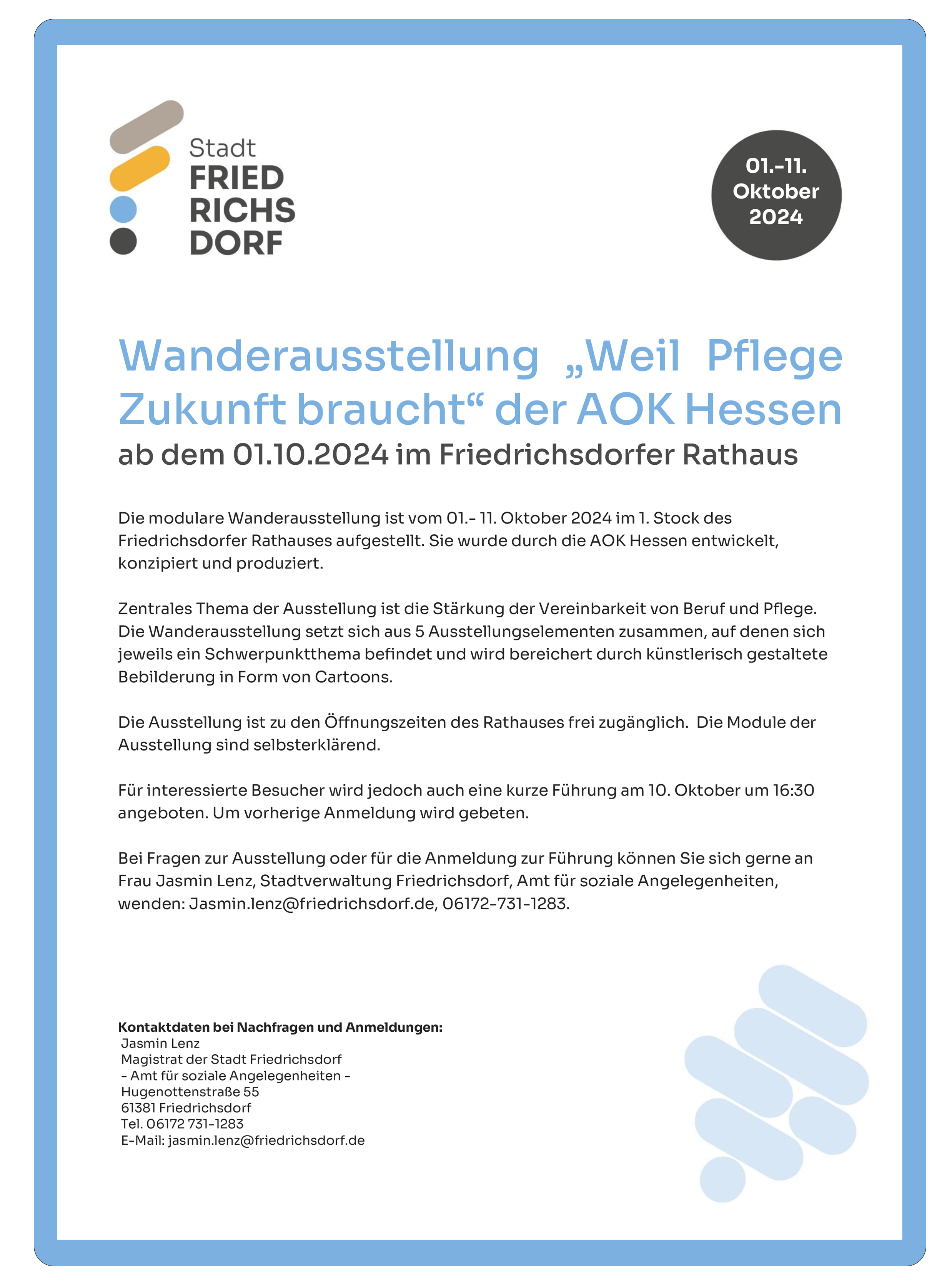 Stadt
FRIED
RICHS
DORF

01.-11.
Oktober
2024

Wanderausstellung „Weil Pflege Zukunft braucht“ der AOK Hessen
ab dem 01.10.2024 im Friedrichsdorfer Rathaus

Die modulare Wanderausstellung ist vom 01.- 11. Oktober 2024 im 1. Stock des Friedrichsdorfer Rathauses aufgestellt. Sie wurde durch die AOK Hessen entwickelt, konzipiert und produziert.

Zentrales Thema der Ausstellung ist die Stärkung der Vereinbarkeit von Beruf und Pflege. Die Wanderausstellung setzt sich aus 5 Ausstellungselementen zusammen, auf denen sich jeweils ein Schwerpunktthema befindet und wird bereichert durch künstlerisch gestaltete Bebilderung in Form von Cartoons.

Die Ausstellung ist zu den Öffnungszeiten des Rathauses frei zugänglich. Die Module der Ausstellung sind selbsterklärend.

Für interessierte Besucher wird jedoch auch eine kurze Führung am 10. Oktober um 16:30 angeboten. Um vorherige Anmeldung wird gebeten.

Bei Fragen zur Ausstellung oder für die Anmeldung zur Führung können Sie sich gerne an Frau Jasmin Lenz, Stadtverwaltung Friedrichsdorf, Amt für soziale Angelegenheiten, wenden: Jasmin.lenz@friedrichsdorf.de, 06172-731-1283.

Kontaktdaten bei Nachfragen und Anmeldungen:
Jasmin Lenz
Magistrat der Stadt Friedrichsdorf
- Amt für soziale Angelegenheiten -
Hugenottenstraße 55
61381 Friedrichsdorf
Tel. 06172 731-1283
E-Mail: jasmin.lenz@friedrichsdorf.de